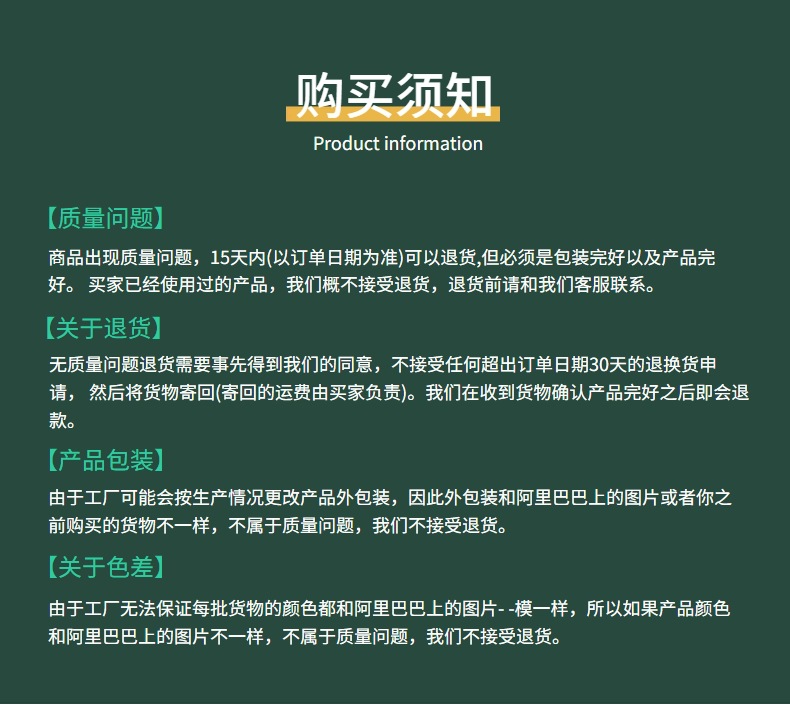 购买须知
Product information

【质量问题】
商品出现质量问题，15天内(以订单日期为准)可以退货,但必须是包装完好以及产品完好。 买家已经使用过的产品，我们概不接受退货，退货前请和我们客服联系。

【关于退货】
无质量问题退货需要事先得到我们的同意，不接受任何超出订单日期30天的退换货申请， 然后将货物寄回(寄回的运费由买家负责)。我们在收到货物确认产品完好之后即会退款。

【产品包装】
由于工厂可能会按生产情况更改产品外包装，因此外包装和阿里巴巴上的图片或者你之前购买的货物不一样，不属于质量问题，我们不接受退货。

【关于色差】
由于工厂无法保证每批货物的颜色都和阿里巴巴上的图片- -模一样，所以如果产品颜色和阿里巴巴上的图片不一样，不属于质量问题，我们不接受退货。